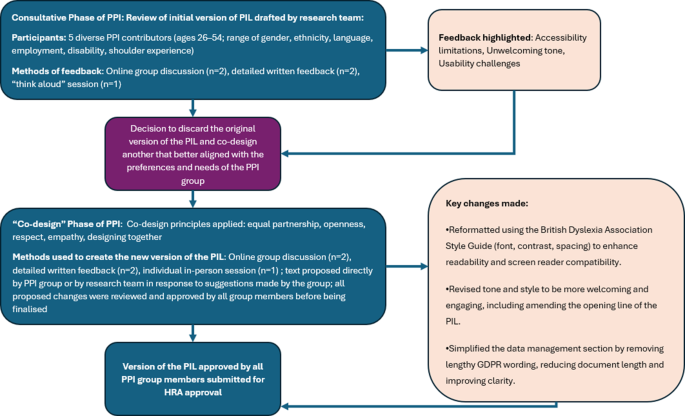 Consultative Phase of PPI: Review of initial version of PIL drafted by research team:

Participants: 5 diverse PPI contributors (ages 26–54; range of gender, ethnicity, language, employment, disability, shoulder experience)

Methods of feedback: Online group discussion (n=2), detailed written feedback (n=2), "think aloud" session (n=1)

Feedback highlighted: Accessibility limitations, Unwelcoming tone, Usability challenges

Decision to discard the original version of the PIL and co-design another that better aligned with the preferences and needs of the PPI group

"Co-design" Phase of PPI: Co-design principles applied: equal partnership, openness, respect, empathy, designing together

Methods used to create the new version of the PIL: Online group discussion (n=2), detailed written feedback (n=2), individual in-person session (n=1) ; text proposed directly by PPI group or by research team in response to suggestions made by the group; all proposed changes were reviewed and approved by all group members before being finalised

Key changes made:

•Reformatted using the British Dyslexia Association Style Guide (font, contrast, spacing) to enhance readability and screen reader compatibility.

•Revised tone and style to be more welcoming and engaging, including amending the opening line of the PIL.

•Simplified the data management section by removing lengthy GDPR wording, reducing document length and improving clarity.

Version of the PIL approved by all PPI group members submitted for HRA approval